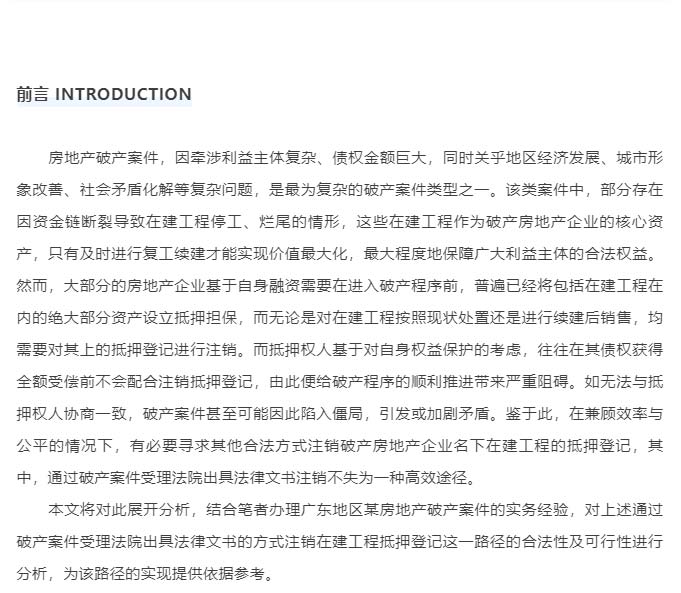 前言 INTRODUCTION

房地产破产案件，因牵涉利益主体复杂、债权金额巨大，同时关乎地区经济发展、城市形象改善、社会矛盾化解等复杂问题，是最为复杂的破产案件类型之一。该类案件中，部分存在因资金链断裂导致在建工程停工、烂尾的情形，这些在建工程作为破产房地产企业的核心资产，只有及时进行复工续建才能实现价值最大化，最大程度地保障广大利益主体的合法权益。然而，大部分的房地产企业基于自身融资需要在进入破产程序前，普遍已经将包括在建工程在内的绝大部分资产设立抵押担保，而无论是对在建工程按照现状处置还是进行续建后销售，均需要对其上的抵押登记进行注销。而抵押权人基于对自身权益保护的考虑，往往在其债权获得全额受偿前不会配合注销抵押登记，由此便给破产程序的顺利推进带来严重阻碍。如无法与抵押权人协商一致，破产案件甚至可能因此陷入僵局，引发或加剧矛盾。鉴于此，在兼顾效率与公平的情况下，有必要寻求其他合法方式注销破产房地产企业名下在建工程的抵押登记，其中，通过破产案件受理法院出具法律文书注销不失为一种高效途径。

本文将对此展开分析，结合笔者办理广东地区某房地产破产案件的实务经验，对上述通过破产案件受理法院出具法律文书的方式注销在建工程抵押登记这一路径的合法性及可行性进行分析，为该路径的实现提供依据参考。